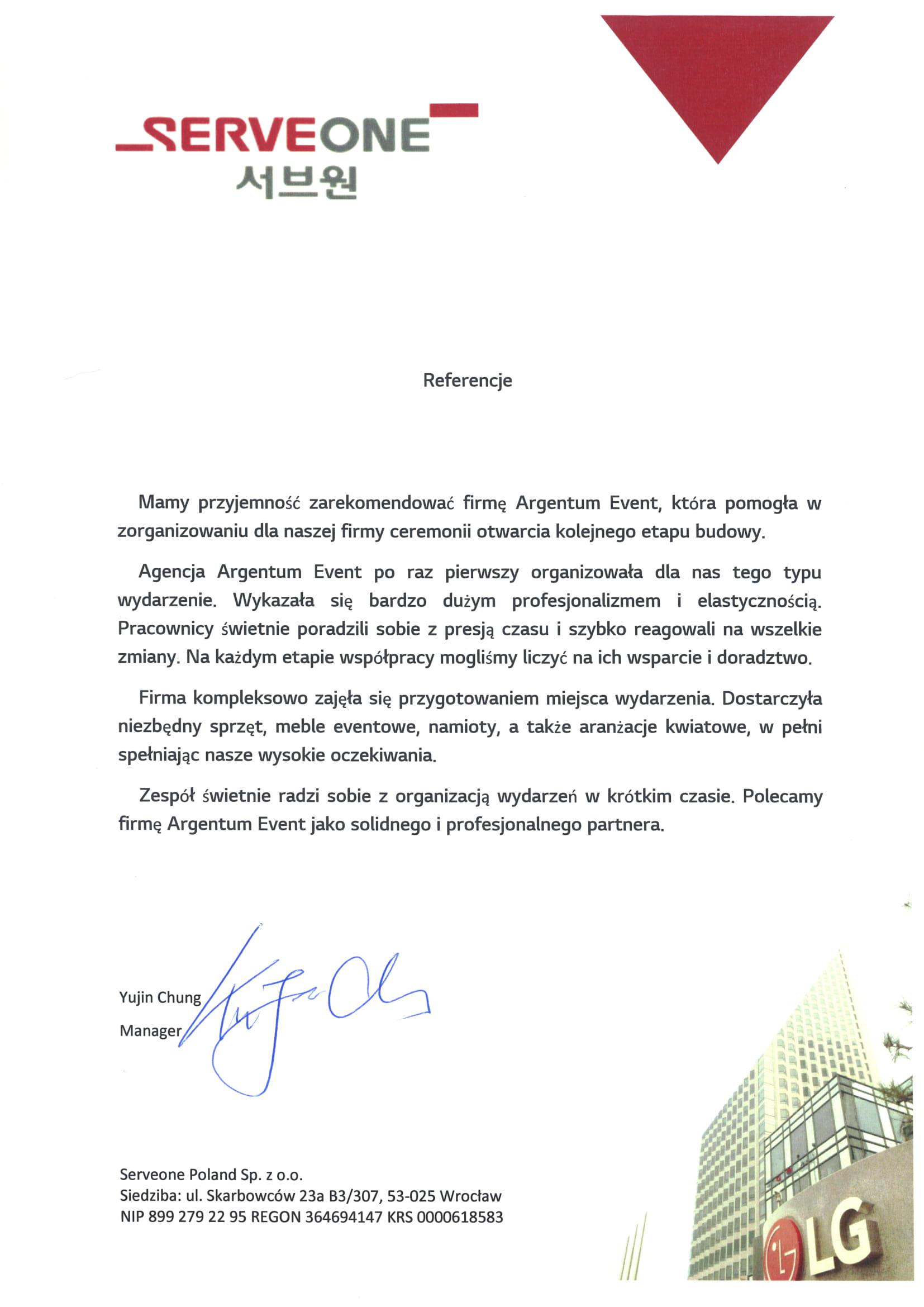 SERVEONE
서브원

Referencje

Mamy przyjemność zarekomendować firmę Argentum Event, która pomogła w zorganizowaniu dla naszej firmy ceremonii otwarcia kolejnego etapu budowy.

Agencja Argentum Event po raz pierwszy organizowała dla nas tego typu wydarzenie. Wykazała się bardzo dużym profesjonalizmem i elastycznością. Pracownicy świetnie poradzili sobie z presją czasu i szybko reagowali na wszelkie zmiany. Na każdym etapie współpracy mogliśmy liczyć na ich wsparcie i doradztwo.

Firma kompleksowo zajęła się przygotowaniem miejsca wydarzenia. Dostarczyła niezbędny sprzęt, meble eventowe, namioty, a także aranżacje kwiatowe, w pełni spełniając nasze wysokie oczekiwania.

Zespół świetnie radzi sobie z organizacją wydarzeń w krótkim czasie. Polecamy firmę Argentum Event jako solidnego i profesjonalnego partnera.

Yujin Chung
Manager

Serveone Poland Sp. z o.o.
Siedziba: ul. Skarbowców 23a B3/307, 53-025 Wrocław
NIP 899 279 22 95 REGON 364694147 KRS 0000618583

LG